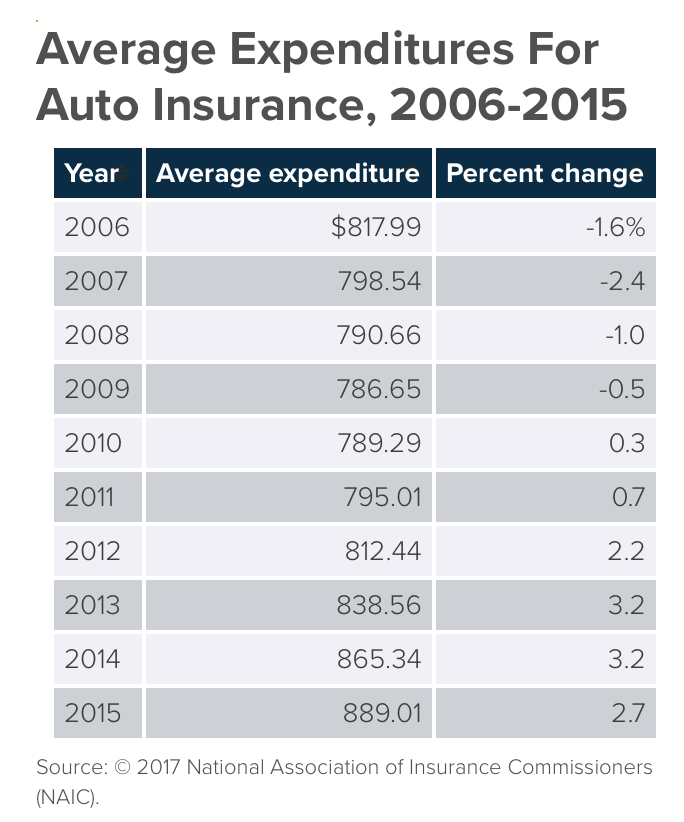 Average Expenditures For Auto Insurance, 2006-2015

| Year | Average expenditure | Percent change |
|---|---|---|
| 2006 | $817.99 | -1.6% |
| 2007 | 798.54 | -2.4 |
| 2008 | 790.66 | -1.0 |
| 2009 | 786.65 | -0.5 |
| 2010 | 789.29 | 0.3 |
| 2011 | 795.01 | 0.7 |
| 2012 | 812.44 | 2.2 |
| 2013 | 838.56 | 3.2 |
| 2014 | 865.34 | 3.2 |
| 2015 | 889.01 | 2.7 |

Source: © 2017 National Association of Insurance Commissioners (NAIC).